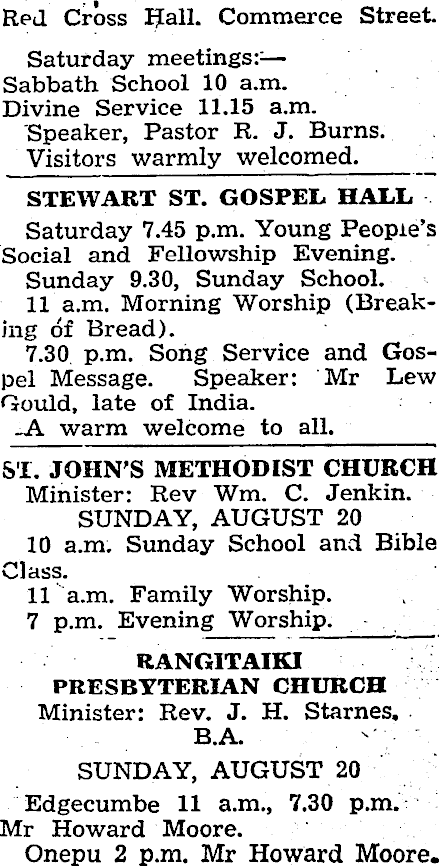 Red Cross Hall. Commerce Street.

Saturday meetings:—
Sabbath School 10 a.m.
Divine Service 11.15 a.m.
Speaker, Pastor R. J. Burns.
Visitors warmly welcomed.

STEWART ST. GOSPEL HALL

Saturday 7.45 p.m. Young People's Social and Fellowship Evening.
Sunday 9.30, Sunday School.
11 a.m. Morning Worship (Breaking of Bread).
7.30 p.m. Song Service and Gospel Message. Speaker: Mr Lew Gould, late of India.
A warm welcome to all.

ST. JOHN'S METHODIST CHURCH
Minister: Rev Wm. C. Jenkin.
SUNDAY, AUGUST 20
10 a.m. Sunday School and Bible Class.
11 a.m. Family Worship.
7 p.m. Evening Worship.

RANGITAIKI
PRESBYTERIAN CHURCH
Minister: Rev. J. H. Starnes, B.A.
SUNDAY, AUGUST 20
Edgecumbe 11 a.m., 7.30 p.m. Mr Howard Moore.
Onepu 2 p.m. Mr Howard Moore.